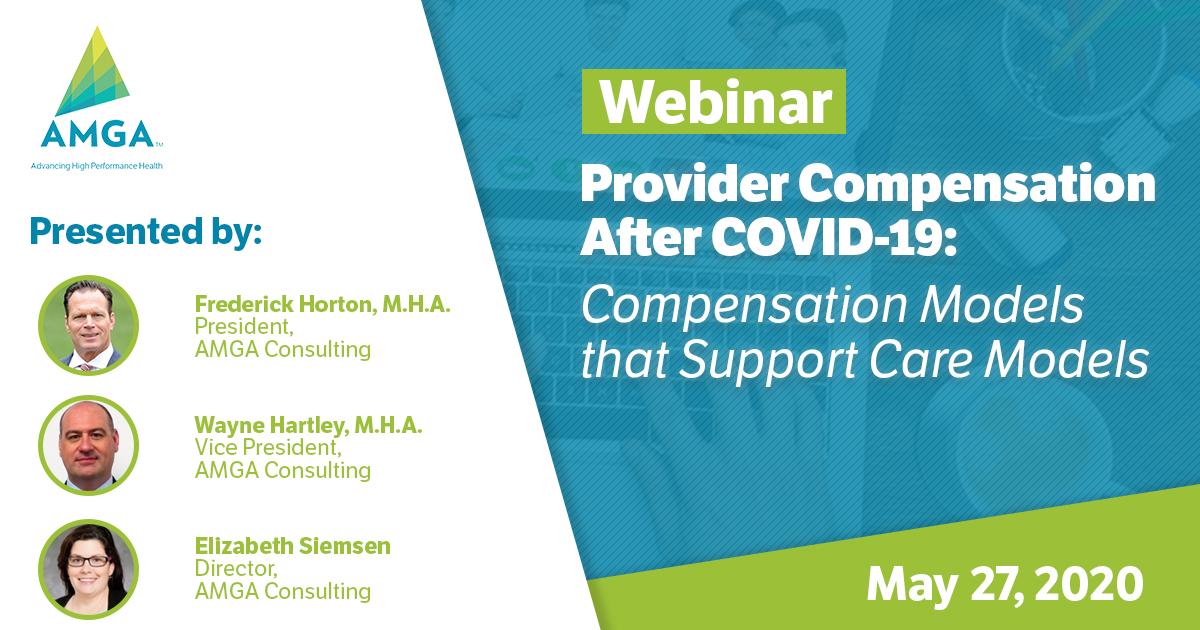 AMGA™
Advancing High Performance Health

Presented by:

Frederick Horton, M.H.A.
President,
AMGA Consulting

Wayne Hartley, M.H.A.
Vice President,
AMGA Consulting

Elizabeth Siemsen
Director,
AMGA Consulting

Webinar

Provider Compensation After COVID-19:
Compensation Models that Support Care Models

May 27, 2020